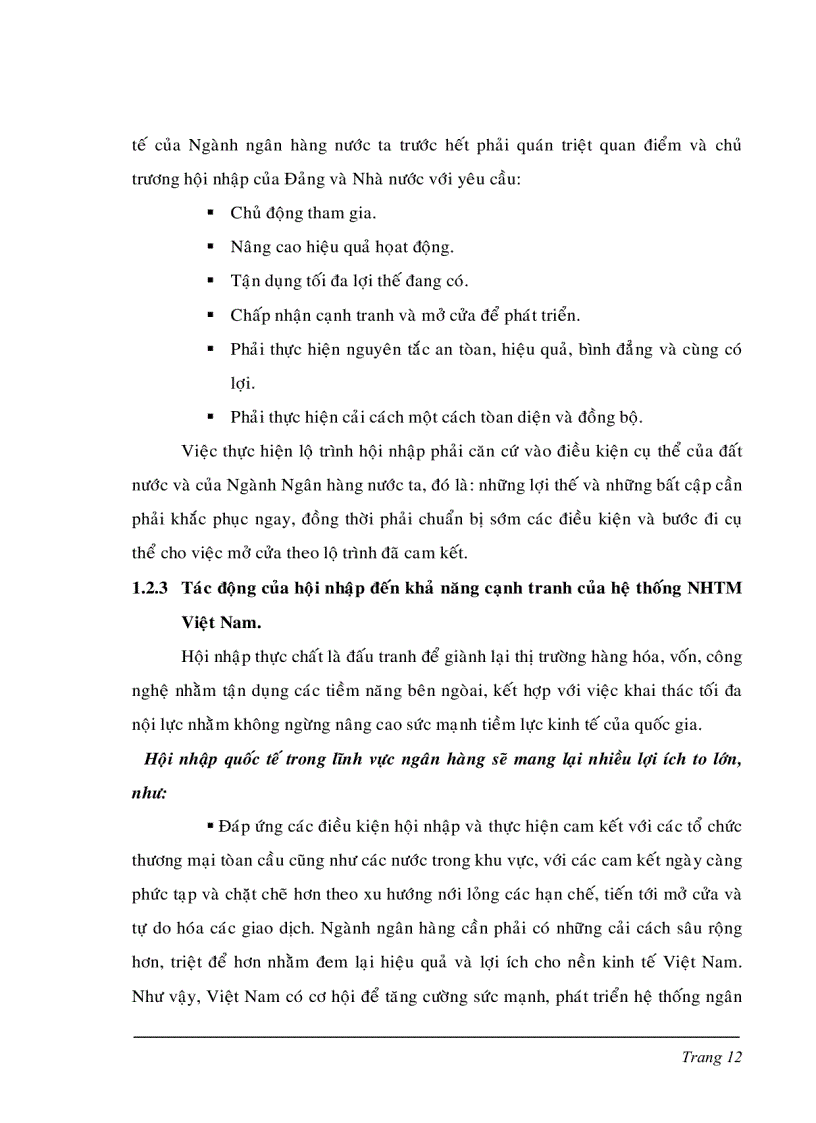 tế của Ngành ngân hàng nước ta trước hết phải quán triệt quan điểm và chủ trương hội nhập của Đảng và Nhà nước với yêu cầu:

▪ Chủ động tham gia.

▪ Nâng cao hiệu quả hoạt động.

▪ Tận dụng tối đa lợi thế đang có.

▪ Chấp nhận cạnh tranh và mở cửa để phát triển.

▪ Phải thực hiện nguyên tắc an toàn, hiệu quả, bình đẳng và cùng có lợi.

▪ Phải thực hiện cải cách một cách toàn diện và đồng bộ.

Việc thực hiện lộ trình hội nhập phải căn cứ vào điều kiện cụ thể của đất nước và của Ngành Ngân hàng nước ta, đó là: những lợi thế và những bất cập cần phải khắc phục ngay, đồng thời phải chuẩn bị sớm các điều kiện và bước đi cụ thể cho việc mở cửa theo lộ trình đã cam kết.

1.2.3 Tác động của hội nhập đến khả năng cạnh tranh của hệ thống NHTM Việt Nam.

Hội nhập thực chất là đấu tranh để giành lại thị trường hàng hóa, vốn, công nghệ nhằm tận dụng các tiềm năng bên ngoài, kết hợp với việc khai thác tối đa nội lực nhằm không ngừng nâng cao sức mạnh tiềm lực kinh tế của quốc gia.

Hội nhập quốc tế trong lĩnh vực ngân hàng sẽ mang lại nhiều lợi ích to lớn, như:

▪ Đáp ứng các điều kiện hội nhập và thực hiện cam kết với các tổ chức thương mại toàn cầu cũng như các nước trong khu vực, với các cam kết ngày càng phức tạp và chặt chẽ hơn theo xu hướng nới lỏng các hạn chế, tiến tới mở cửa và tự do hóa các giao dịch. Ngành ngân hàng cần phải có những cải cách sâu rộng hơn, triệt để hơn nhằm đem lại hiệu quả và lợi ích cho nền kinh tế Việt Nam. Như vậy, Việt Nam có cơ hội để tăng cường sức mạnh, phát triển hệ thống ngân

Trang 12